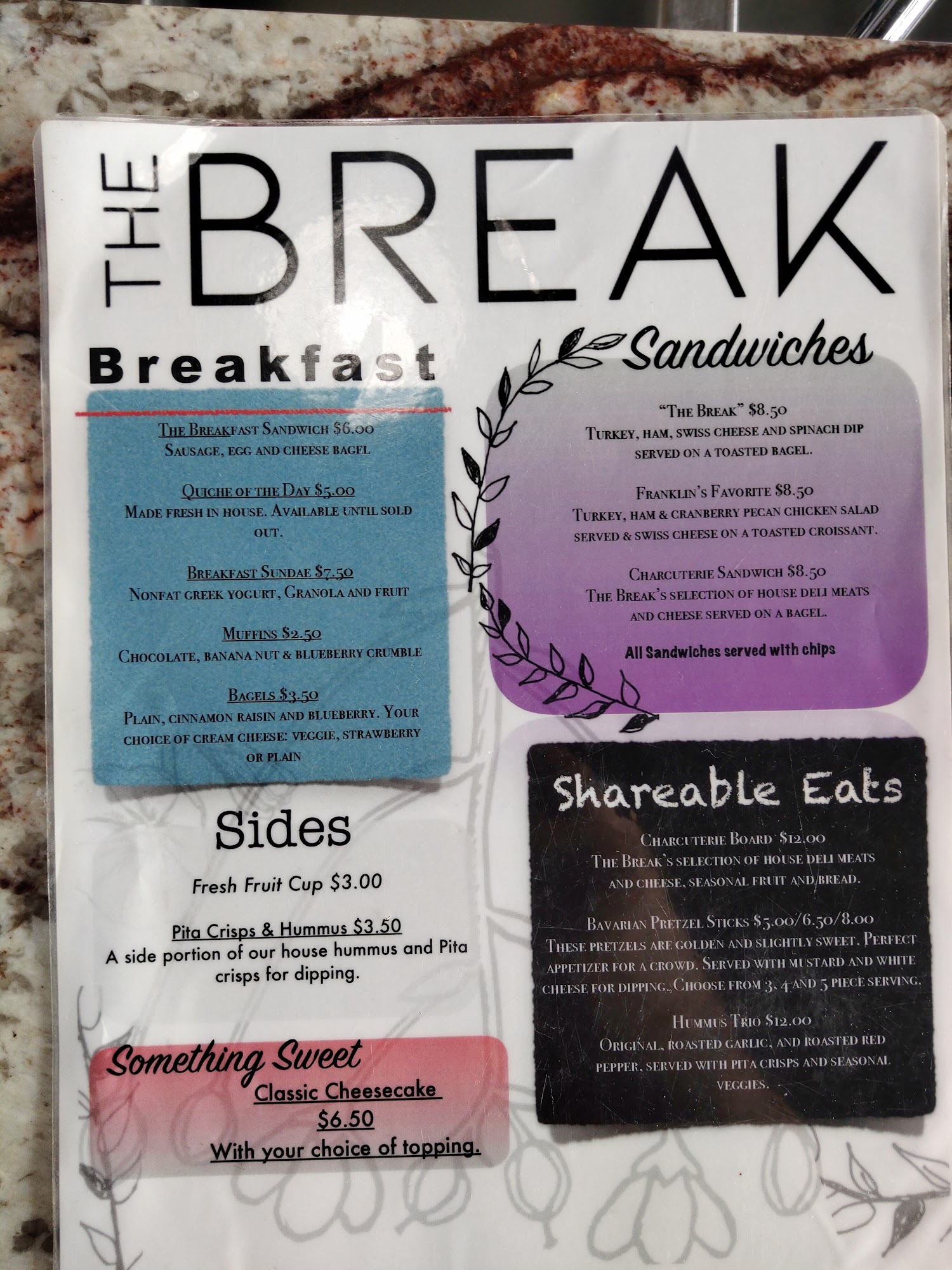 THE BREAK

Breakfast

The Breakfast Sandwich $6.00
Sausage, egg and cheese bagel

Quiche of the Day $5.00
Made fresh in house. Available until sold out.

Breakfast Sundae $7.50
Nonfat greek yogurt, Granola and fruit

Muffins $2.50
Chocolate, banana nut & blueberry crumble

Bagels $3.50
Plain, cinnamon raisin and blueberry. Your choice of cream cheese: veggie, strawberry or plain

Sides

Fresh Fruit Cup $3.00

Pita Crisps & Hummus $3.50
A side portion of our house hummus and Pita crisps for dipping.

Something Sweet
Classic Cheesecake
$6.50
With your choice of topping.

Sandwiches

"The Break" $8.50
Turkey, ham, swiss cheese and spinach dip served on a toasted bagel.

Franklin's Favorite $8.50
Turkey, ham & cranberry pecan chicken salad served & swiss cheese on a toasted croissant.

Charcuterie Sandwich $8.50
The Break's selection of house deli meats and cheese served on a bagel.

All Sandwiches served with chips

Shareable Eats

Charcuterie Board $12.00
The Break's selection of house deli meats and cheese, seasonal fruit and bread.

Bavarian Pretzel Sticks $5.00/6.50/8.00
These pretzels are golden and slightly sweet. Perfect appetizer for a crowd. Served with mustard and white cheese for dipping. Choose from 3, 4 and 5 piece serving.

Hummus Trio $12.00
Original, roasted garlic, and roasted red pepper, served with pita crisps and seasonal veggies.